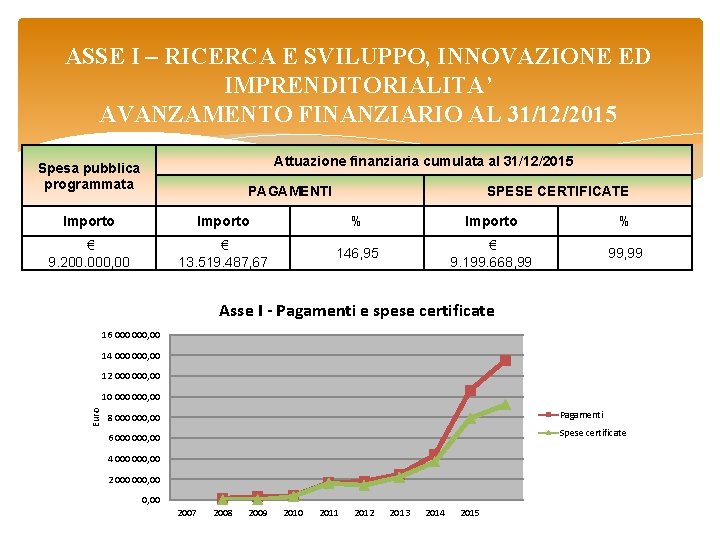 ASSE I – RICERCA E SVILUPPO, INNOVAZIONE ED IMPRENDITORIALITA'
AVANZAMENTO FINANZIARIO AL 31/12/2015

| Spesa pubblica programmata | Attuazione finanziaria cumulata al 31/12/2015 | | | |
|---|---|---|---|---|
| | PAGAMENTI | | SPESE CERTIFICATE | |
| Importo | Importo | % | Importo | % |
| € 9.200.000,00 | € 13.519.487,67 | 146,95 | € 9.199.668,99 | 99,99 |

Asse I - Pagamenti e spese certificate

16 000 000,00
14 000 000,00
12 000 000,00
10 000 000,00
8 000 000,00
6 000 000,00
4 000 000,00
2 000 000,00
0,00

Euro

2007 2008 2009 2010 2011 2012 2013 2014 2015

Pagamenti
Spese certificate